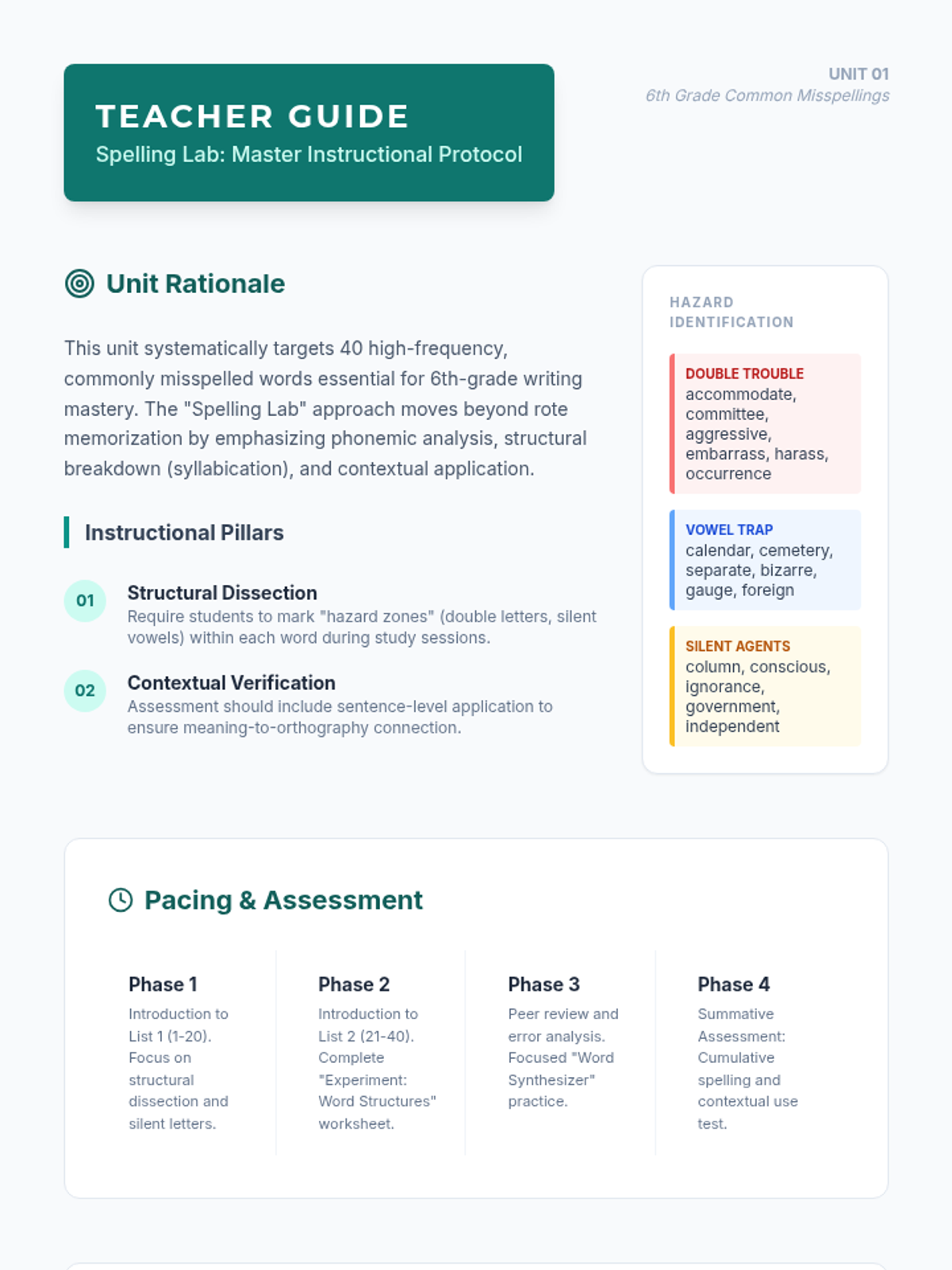 TEACHER GUIDE
Spelling Lab: Master Instructional Protocol

UNIT 01
6th Grade Common Misspellings

Unit Rationale

This unit systematically targets 40 high-frequency, commonly misspelled words essential for 6th-grade writing mastery. The "Spelling Lab" approach moves beyond rote memorization by emphasizing phonemic analysis, structural breakdown (syllabication), and contextual application.

Instructional Pillars

01
Structural Dissection
Require students to mark "hazard zones" (double letters, silent vowels) within each word during study sessions.

02
Contextual Verification
Assessment should include sentence-level application to ensure meaning-to-orthography connection.

HAZARD IDENTIFICATION

DOUBLE TROUBLE
accommodate, committee, aggressive, embarrass, harass, occurrence

VOWEL TRAP
calendar, cemetery, separate, bizarre, gauge, foreign

SILENT AGENTS
column, conscious, ignorance, government, independent

Pacing & Assessment

Phase 1
Introduction to List 1 (1-20). Focus on structural dissection and silent letters.

Phase 2
Introduction to List 2 (21-40). Complete "Experiment: Word Structures" worksheet.

Phase 3
Peer review and error analysis. Focused "Word Synthesizer" practice.

Phase 4
Summative Assessment: Cumulative spelling and contextual use test.